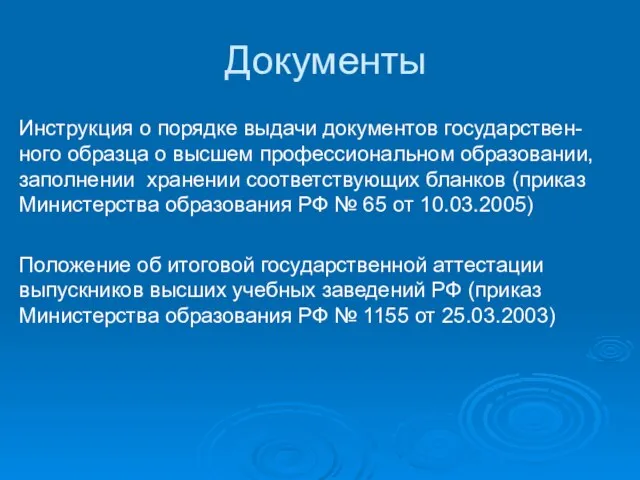 Документы

Инструкция о порядке выдачи документов государственного образца о высшем профессиональном образовании, заполнении  хранении соответствующих бланков (приказ Министерства образования РФ № 65 от 10.03.2005)

Положение об итоговой государственной аттестации выпускников высших учебных заведений РФ (приказ Министерства образования РФ № 1155 от 25.03.2003)